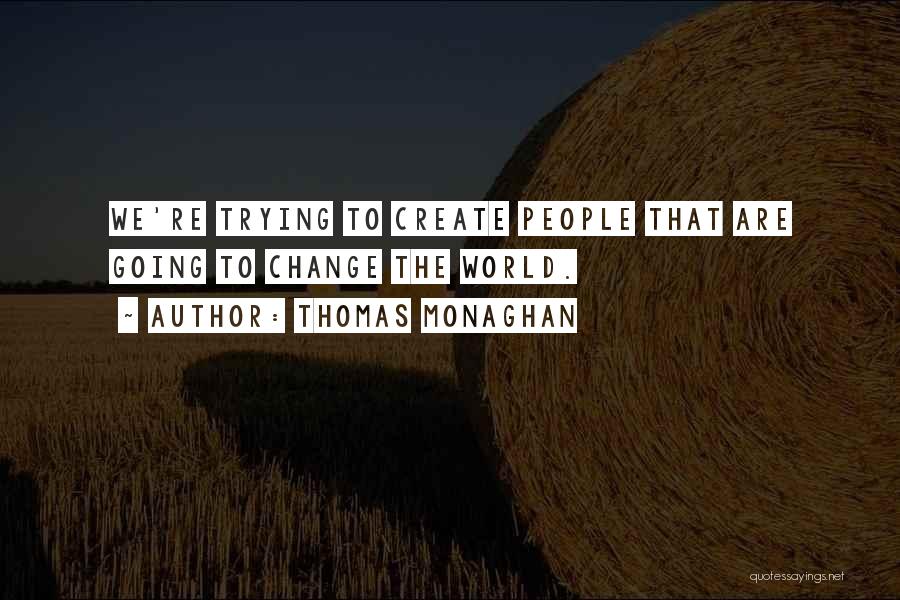 WE'RE TRYING TO CREATE PEOPLE THAT ARE GOING TO CHANGE THE WORLD.
~ AUTHOR: THOMAS MONAGHAN

quotessayings.net